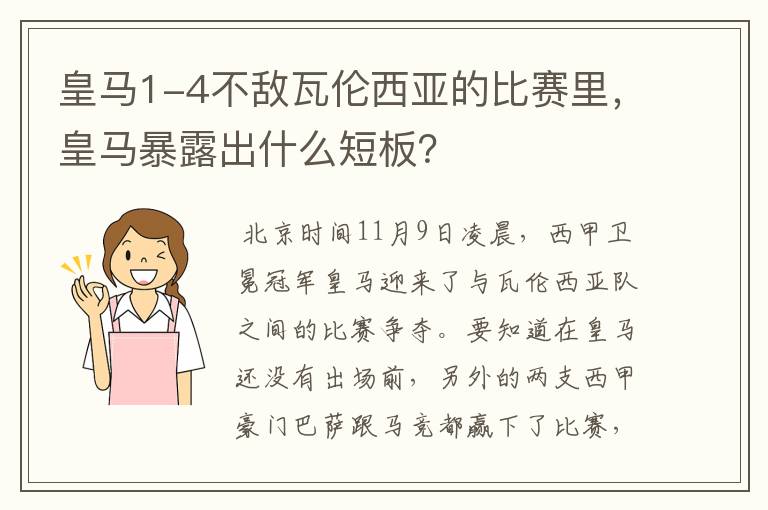 皇马1-4不敌瓦伦西亚的比赛里，皇马暴露出什么短板？

北京时间11月9日凌晨，西甲卫冕冠军皇马迎来了与瓦伦西亚队之间的比赛争夺。要知道在皇马还没有出场前，另外的两支西甲豪门巴萨跟马竞都赢下了比赛，